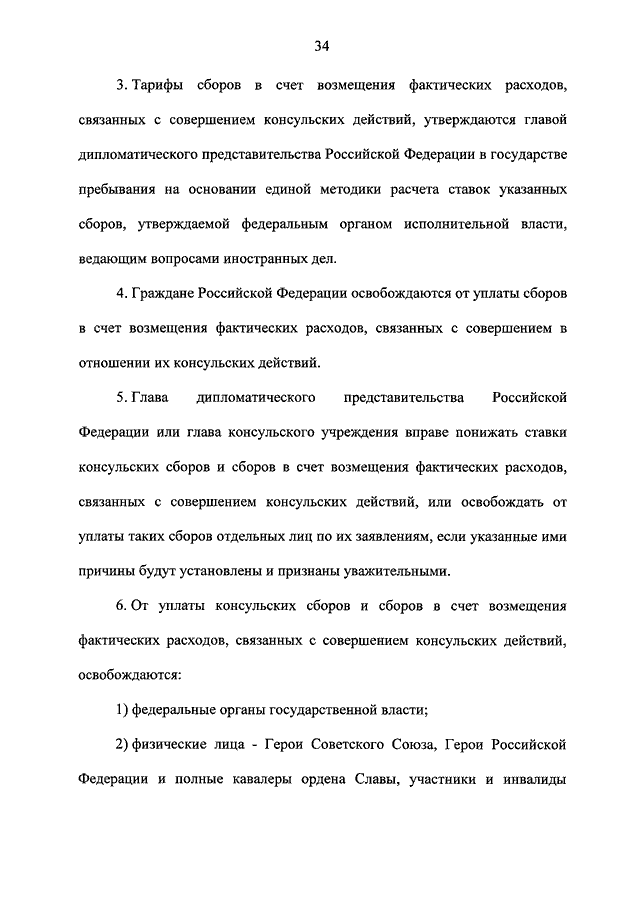 34

3. Тарифы сборов в счет возмещения фактических расходов, связанных с совершением консульских действий, утверждаются главой дипломатического представительства Российской Федерации в государстве пребывания на основании единой методики расчета ставок указанных сборов, утверждаемой федеральным органом исполнительной власти, ведающим вопросами иностранных дел.

4. Граждане Российской Федерации освобождаются от уплаты сборов в счет возмещения фактических расходов, связанных с совершением в отношении их консульских действий.

5. Глава дипломатического представительства Российской Федерации или глава консульского учреждения вправе понижать ставки консульских сборов и сборов в счет возмещения фактических расходов, связанных с совершением консульских действий, или освобождать от уплаты таких сборов отдельных лиц по их заявлениям, если указанные ими причины будут установлены и признаны уважительными.

6. От уплаты консульских сборов и сборов в счет возмещения фактических расходов, связанных с совершением консульских действий, освобождаются:

1) федеральные органы государственной власти;

2) физические лица - Герои Советского Союза, Герои Российской Федерации и полные кавалеры ордена Славы, участники и инвалиды